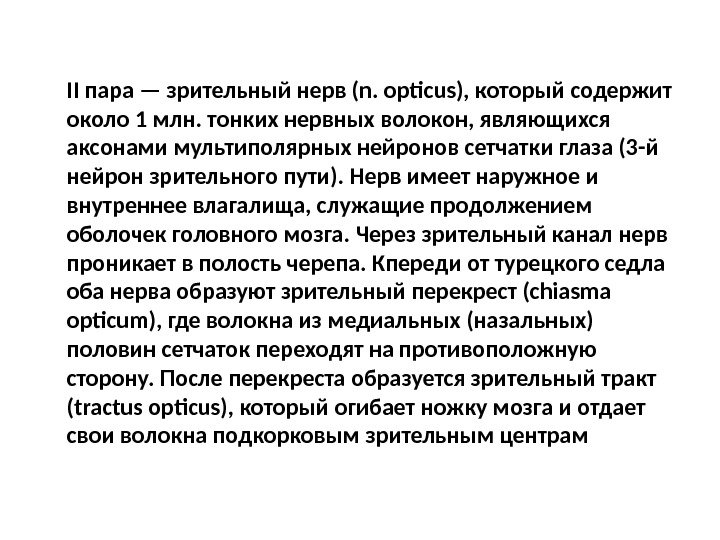 II пара — зрительный нерв (n. opticus), который содержит около 1 млн. тонких нервных волокон, являющихся аксонами мультиполярных нейронов сетчатки глаза (3-й нейрон зрительного пути). Нерв имеет наружное и внутреннее влагалища, служащие продолжением оболочек головного мозга. Через зрительный канал нерв проникает в полость черепа. Кпереди от турецкого седла оба нерва образуют зрительный перекрест (chiasma opticum), где волокна из медиальных (назальных) половин сетчаток переходят на противоположную сторону. После перекреста образуется зрительный тракт (tractus opticus), который огибает ножку мозга и отдает свои волокна подкорковым зрительным центрам